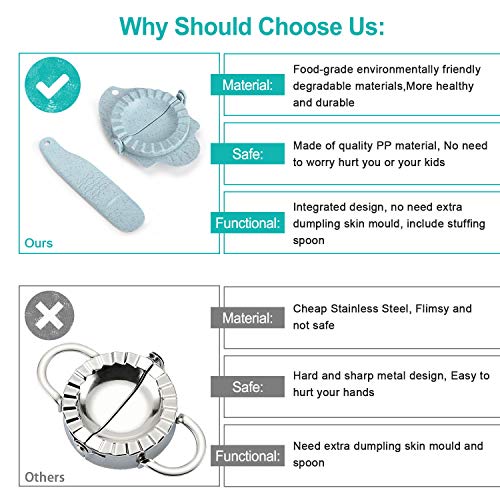 Why Should Choose Us:

Ours

Material: Food-grade environmentally friendly degradable materials,More healthy and durable

Safe: Made of quality PP material, No need to worry hurt you or your kids

Functional: Integrated design, no need extra dumpling skin mould, include stuffing spoon

Others

Material: Cheap Stainless Steel, Flimsy and not safe

Safe: Hard and sharp metal design, Easy to hurt your hands

Functional: Need extra dumpling skin mould and spoon